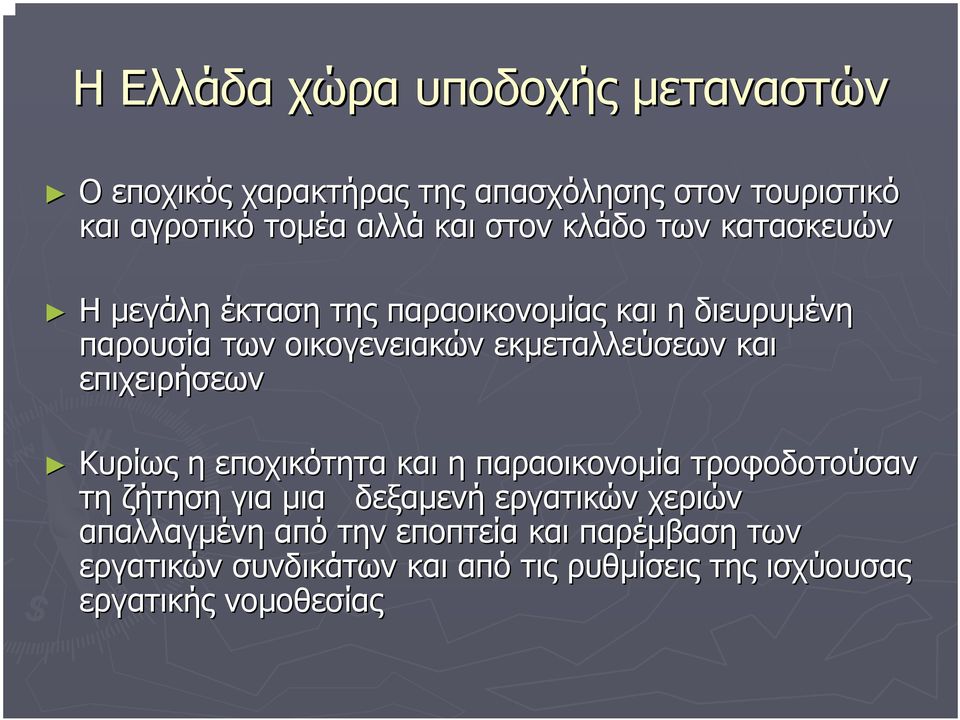 Η Ελλάδα χώρα υποδοχής μεταναστών

► Ο εποχικός χαρακτήρας της απασχόλησης στον τουριστικό και αγροτικό τομέα αλλά και στον κλάδο των κατασκευών

► Η μεγάλη έκταση της παραοικονομίας και η διευρυμένη παρουσία των οικογενειακών εκμεταλλεύσεων και επιχειρήσεων

► Κυρίως η εποχικότητα και η παραοικονομία τροφοδοτούσαν τη ζήτηση για μια δεξαμενή εργατικών χεριών απαλλαγμένη από την εποπτεία και παρέμβαση των εργατικών συνδικάτων και από τις ρυθμίσεις της ισχύουσας εργατικής νομοθεσίας